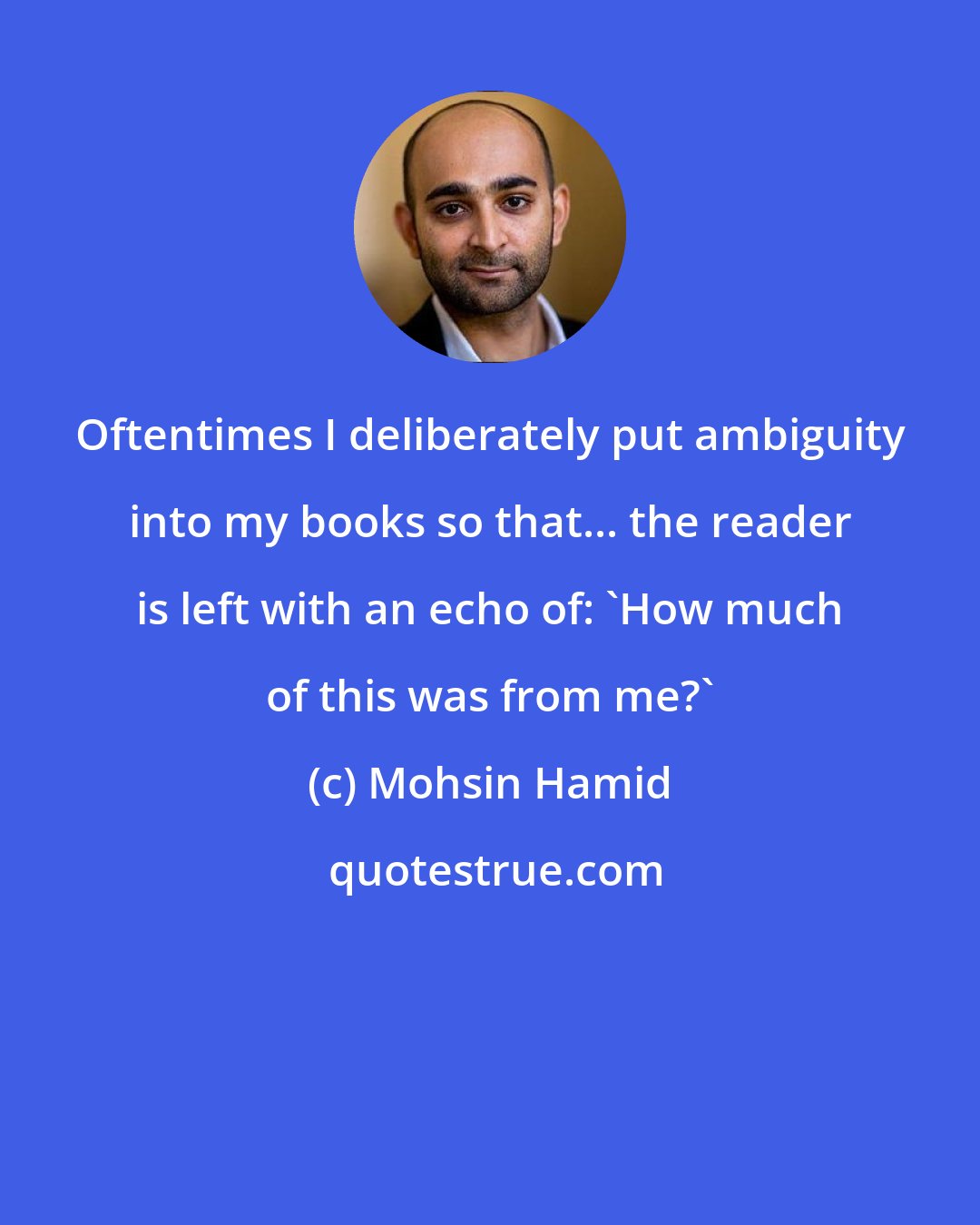 Oftentimes I deliberately put ambiguity into my books so that... the reader is left with an echo of: `How much of this was from me?`

(c) Mohsin Hamid

quotestrue.com